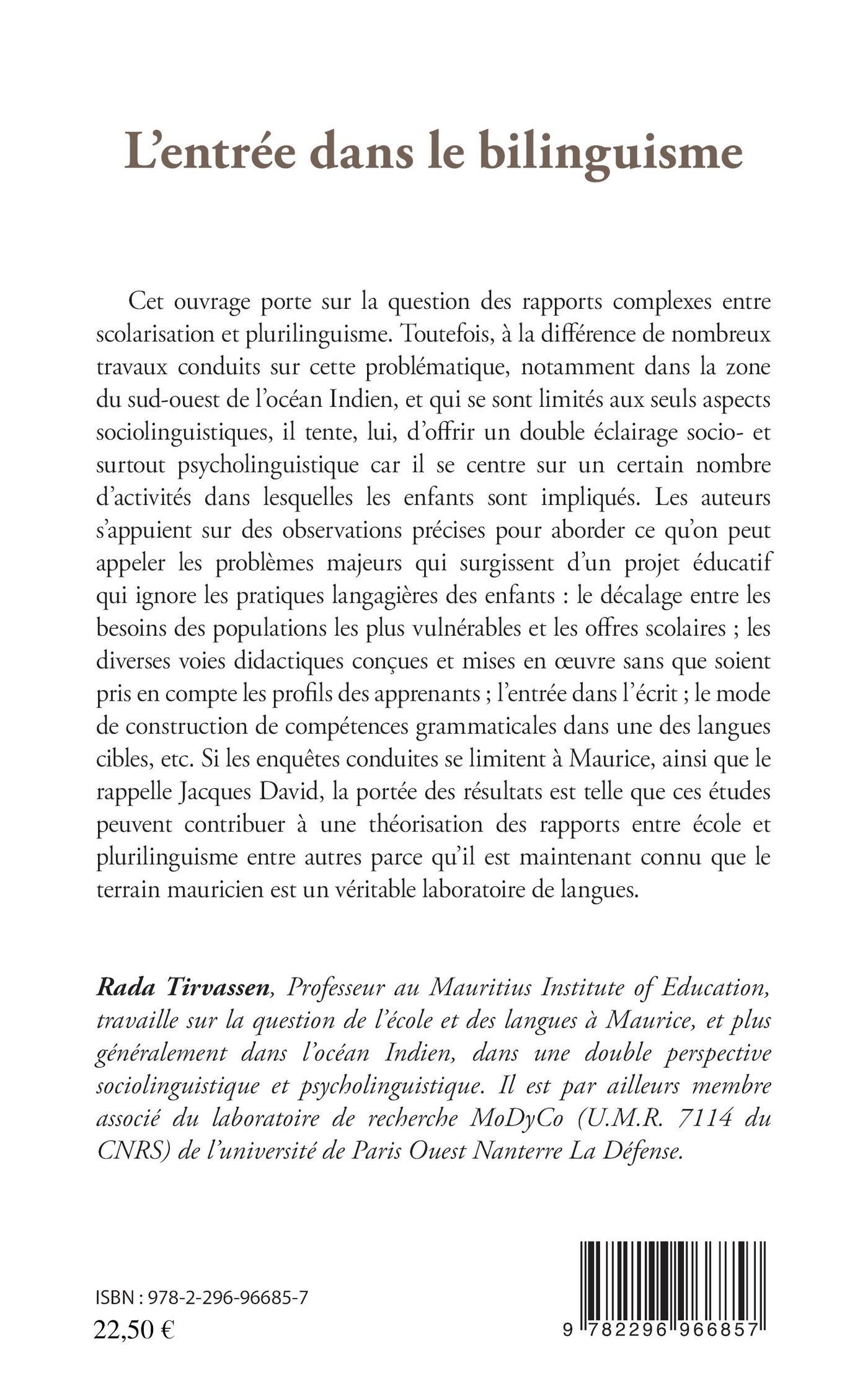 L'entrée dans le bilinguisme

Cet ouvrage porte sur la question des rapports complexes entre scolarisation et plurilinguisme. Toutefois, à la différence de nombreux travaux conduits sur cette problématique, notamment dans la zone du sud-ouest de l'océan Indien, et qui se sont limités aux seuls aspects sociolinguistiques, il tente, lui, d'offrir un double éclairage socio- et surtout psycholinguistique car il se centre sur un certain nombre d'activités dans lesquelles les enfants sont impliqués. Les auteurs s'appuient sur des observations précises pour aborder ce qu'on peut appeler les problèmes majeurs qui surgissent d'un projet éducatif qui ignore les pratiques langagières des enfants : le décalage entre les besoins des populations les plus vulnérables et les offres scolaires ; les diverses voies didactiques conçues et mises en œuvre sans que soient pris en compte les profils des apprenants ; l'entrée dans l'écrit ; le mode de construction de compétences grammaticales dans une des langues cibles, etc. Si les enquêtes conduites se limitent à Maurice, ainsi que le rappelle Jacques David, la portée des résultats est telle que ces études peuvent contribuer à une théorisation des rapports entre école et plurilinguisme entre autres parce qu'il est maintenant connu que le terrain mauricien est un véritable laboratoire de langues.

Rada Tirvassen, Professeur au Mauritius Institute of Education, travaille sur la question de l'école et des langues à Maurice, et plus généralement dans l'océan Indien, dans une double perspective sociolinguistique et psycholinguistique. Il est par ailleurs membre associé du laboratoire de recherche MoDyCo (U.M.R. 7114 du CNRS) de l'université de Paris Ouest Nanterre La Défense.

ISBN : 978-2-296-96685-7
22,50 €

9 782296 966857